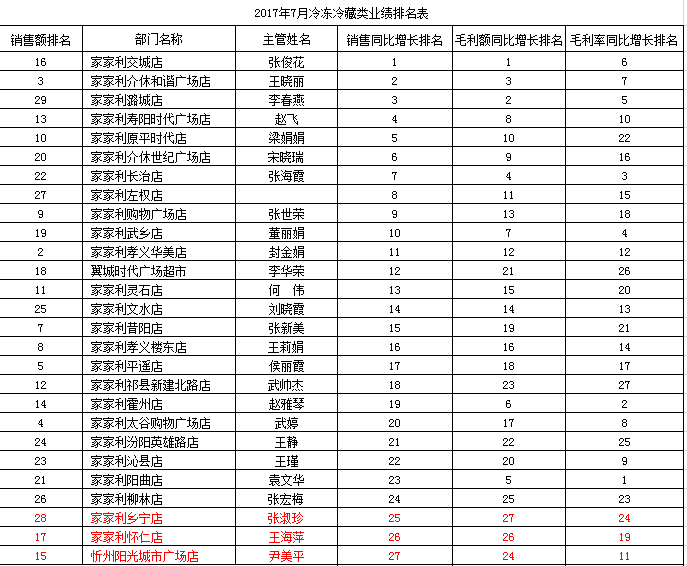 2017年7月冷冻冷藏类业绩排名表

| 销售额排名 | 部门名称 | 主管姓名 | 销售同比增长排名 | 毛利额同比增长排名 | 毛利率同比增长排名 |
|---|---|---|---|---|---|
| 16 | 家家利交城店 | 张俊花 | 1 | 1 | 6 |
| 3 | 家家利介休和谐广场店 | 王晓丽 | 2 | 3 | 7 |
| 29 | 家家利潞城店 | 李春燕 | 3 | 2 | 5 |
| 13 | 家家利寿阳时代广场店 | 赵飞 | 4 | 8 | 10 |
| 10 | 家家利原平时代店 | 梁娟娟 | 5 | 10 | 22 |
| 20 | 家家利介休世纪广场店 | 宋晓瑞 | 6 | 9 | 16 |
| 22 | 家家利长治店 | 张海霞 | 7 | 4 | 3 |
| 27 | 家家利左权店 |  | 8 | 11 | 15 |
| 9 | 家家利购物广场店 | 张世荣 | 9 | 13 | 18 |
| 19 | 家家利武乡店 | 董丽娟 | 10 | 7 | 4 |
| 2 | 家家利孝义华美店 | 封金娟 | 11 | 12 | 12 |
| 18 | 翼城时代广场超市 | 李华荣 | 12 | 21 | 26 |
| 11 | 家家利灵石店 | 何 伟 | 13 | 15 | 20 |
| 25 | 家家利文水店 | 刘晓霞 | 14 | 14 | 13 |
| 7 | 家家利昔阳店 | 张新美 | 15 | 19 | 21 |
| 8 | 家家利孝义楼东店 | 王莉娟 | 16 | 16 | 14 |
| 5 | 家家利平遥店 | 侯丽霞 | 17 | 18 | 17 |
| 12 | 家家利祁县新建北路店 | 武帅杰 | 18 | 23 | 27 |
| 14 | 家家利霍州店 | 赵雅琴 | 19 | 6 | 2 |
| 4 | 家家利太谷购物广场店 | 武婷 | 20 | 17 | 8 |
| 24 | 家家利汾阳英雄路店 | 王静 | 21 | 22 | 25 |
| 23 | 家家利沁县店 | 王瑾 | 22 | 20 | 9 |
| 21 | 家家利阳曲店 | 袁文华 | 23 | 5 | 1 |
| 26 | 家家利柳林店 | 张宏梅 | 24 | 25 | 23 |
| 28 | 家家利乡宁店 | 张淑珍 | 25 | 27 | 24 |
| 17 | 家家利怀仁店 | 王海萍 | 26 | 26 | 19 |
| 15 | 忻州阳光城市广场店 | 尹美平 | 27 | 24 | 11 |